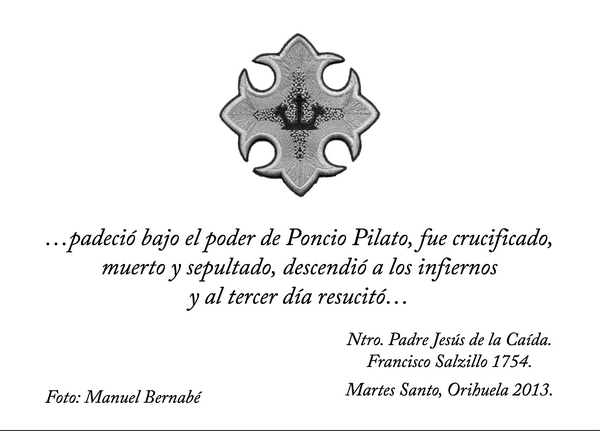 …padeció bajo el poder de Poncio Pilato, fue crucificado,
muerto y sepultado, descendió a los infiernos
y al tercer día resucitó…

Ntro. Padre Jesús de la Caída.
Francisco Salzillo 1754.

Martes Santo, Orihuela 2013.

Foto: Manuel Bernabé